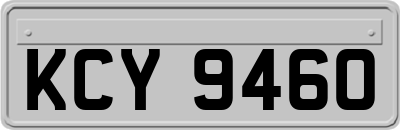 KCY 9460